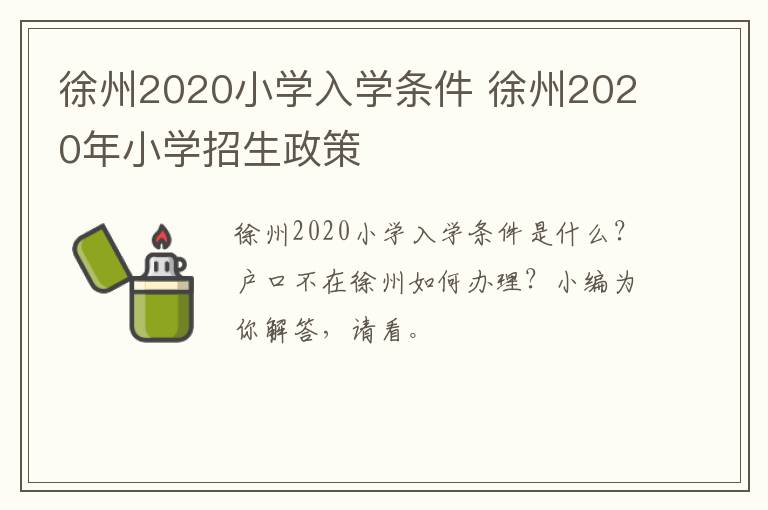 徐州2020小学入学条件 徐州2020年小学招生政策

徐州2020小学入学条件是什么？户口不在徐州如何办理？小编为你解答，请看。